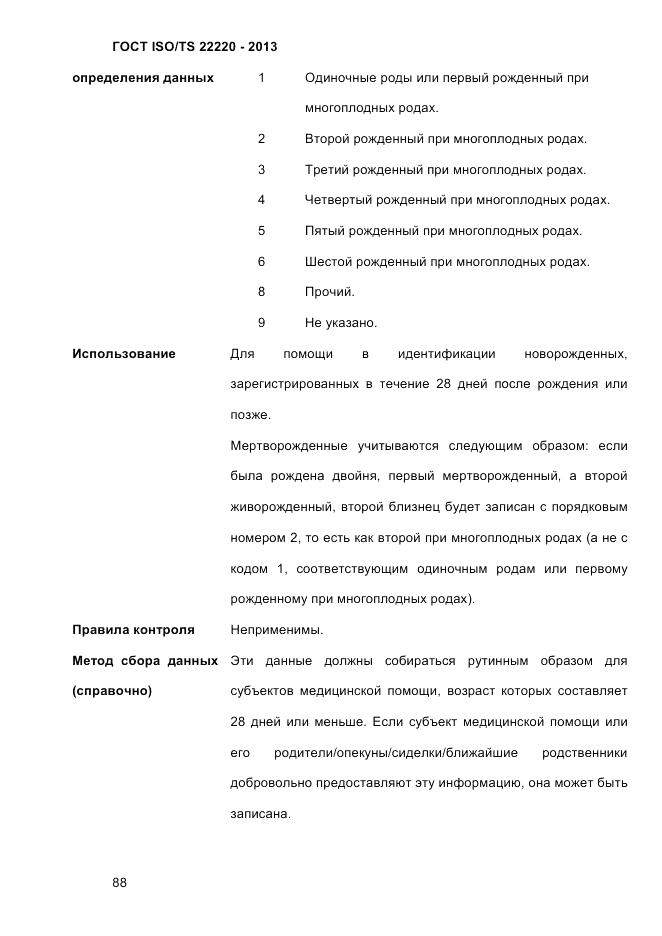 ГОСТ ISO/TS 22220 - 2013

**определения данных**

1 Одиночные роды или первый рожденный при многоплодных родах.

2 Второй рожденный при многоплодных родах.

3 Третий рожденный при многоплодных родах.

4 Четвертый рожденный при многоплодных родах.

5 Пятый рожденный при многоплодных родах.

6 Шестой рожденный при многоплодных родах.

8 Прочий.

9 Не указано.

**Использование**

Для помощи в идентификации новорожденных, зарегистрированных в течение 28 дней после рождения или позже.

Мертворожденные учитываются следующим образом: если была рождена двойня, первый мертворожденный, а второй живорожденный, второй близнец будет записан с порядковым номером 2, то есть как второй при многоплодных родах (а не с кодом 1, соответствующим одиночным родам или первому рожденному при многоплодных родах).

**Правила контроля**

Неприменимы.

**Метод сбора данных (справочно)**

Эти данные должны собираться рутинным образом для субъектов медицинской помощи, возраст которых составляет 28 дней или меньше. Если субъект медицинской помощи или его родители/опекуны/сиделки/ближайшие родственники добровольно предоставляют эту информацию, она может быть записана.

88